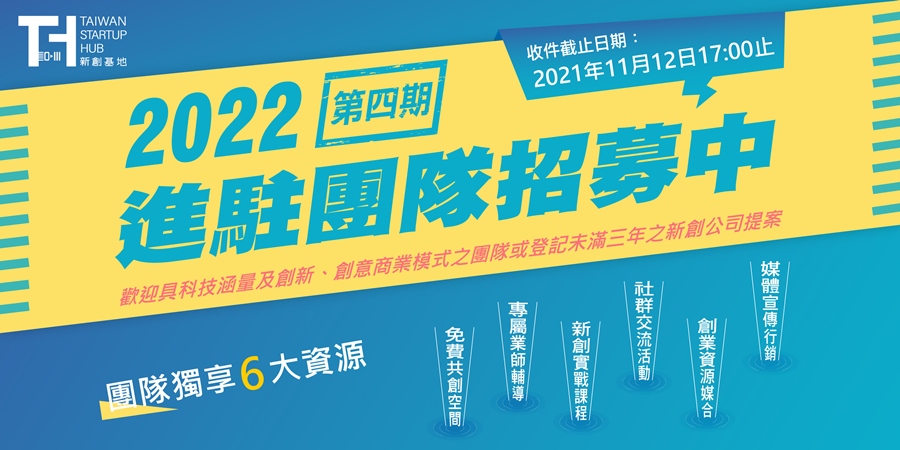 TH
TAIWAN STARTUP HUB
新創基地

收件截止日期：
2021年11月12日17:00止

2022 第四期
進駐團隊招募中

歡迎具科技涵量及創新、創意商業模式之團隊或登記未滿三年之新創公司提案

團隊獨享6大資源

免費共創空間

專屬業師輔導

新創實戰課程

社群交流活動

創業資源媒合

媒體宣傳行銷